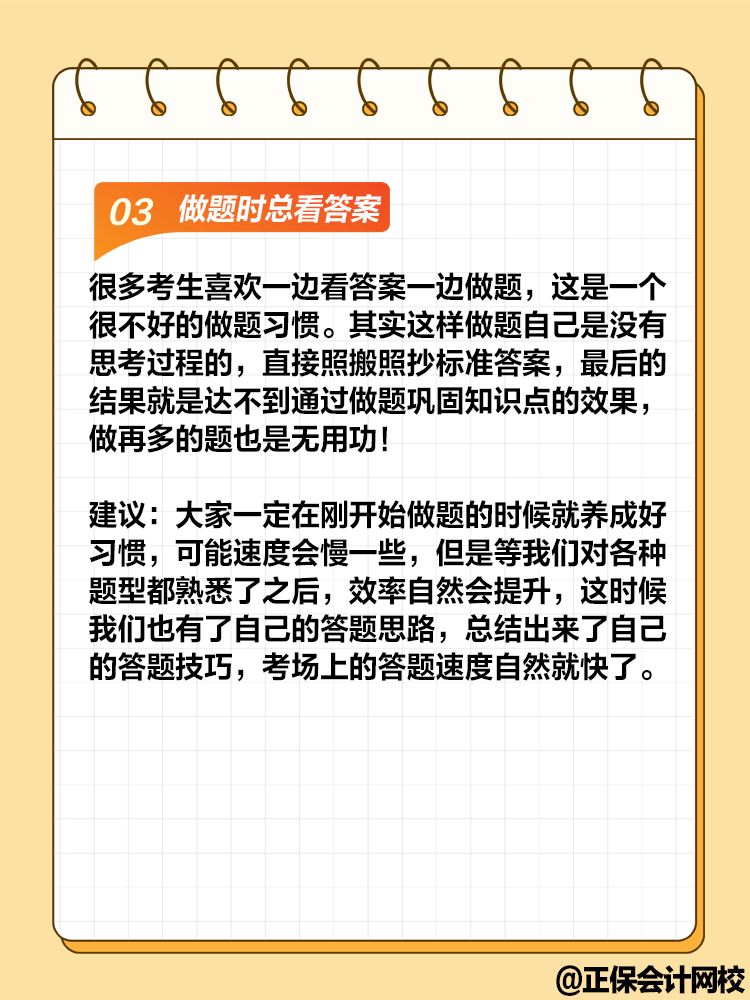 03 做题时总看答案

很多考生喜欢一边看答案一边做题，这是一个很不好的做题习惯。其实这样做题自己是没有思考过程的，直接照搬照抄标准答案，最后的结果就是达不到通过做题巩固知识点的效果，做再多的题也是无用功！

建议：大家一定在刚开始做题的时候就养成好习惯，可能速度会慢一些，但是等我们对各种题型都熟悉了之后，效率自然会提升，这时候我们也有了自己的答题思路，总结出来了自己的答题技巧，考场上的答题速度自然就快了。

@正保会计网校